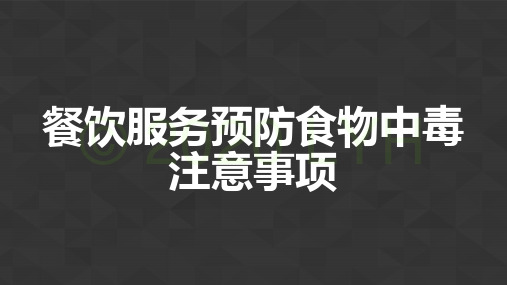 餐饮服务预防食物中毒注意事项